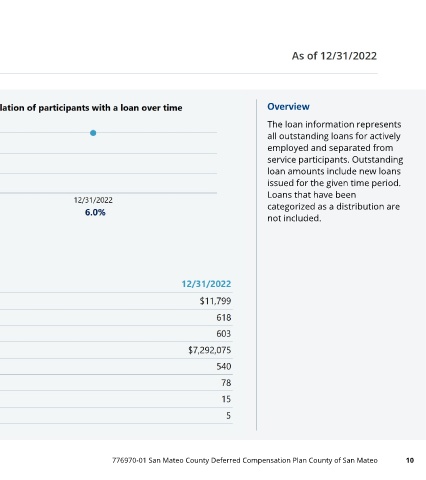 As of 12/31/2022

lation of participants with a loan over time

12/31/2022
6.0%

| 12/31/2022 |
|---|
| $11,799 |
| 618 |
| 603 |
| $7,292,075 |
| 540 |
| 78 |
| 15 |
| 5 |

Overview

The loan information represents all outstanding loans for actively employed and separated from service participants. Outstanding loan amounts include new loans issued for the given time period. Loans that have been categorized as a distribution are not included.

776970-01 San Mateo County Deferred Compensation Plan County of San Mateo 10